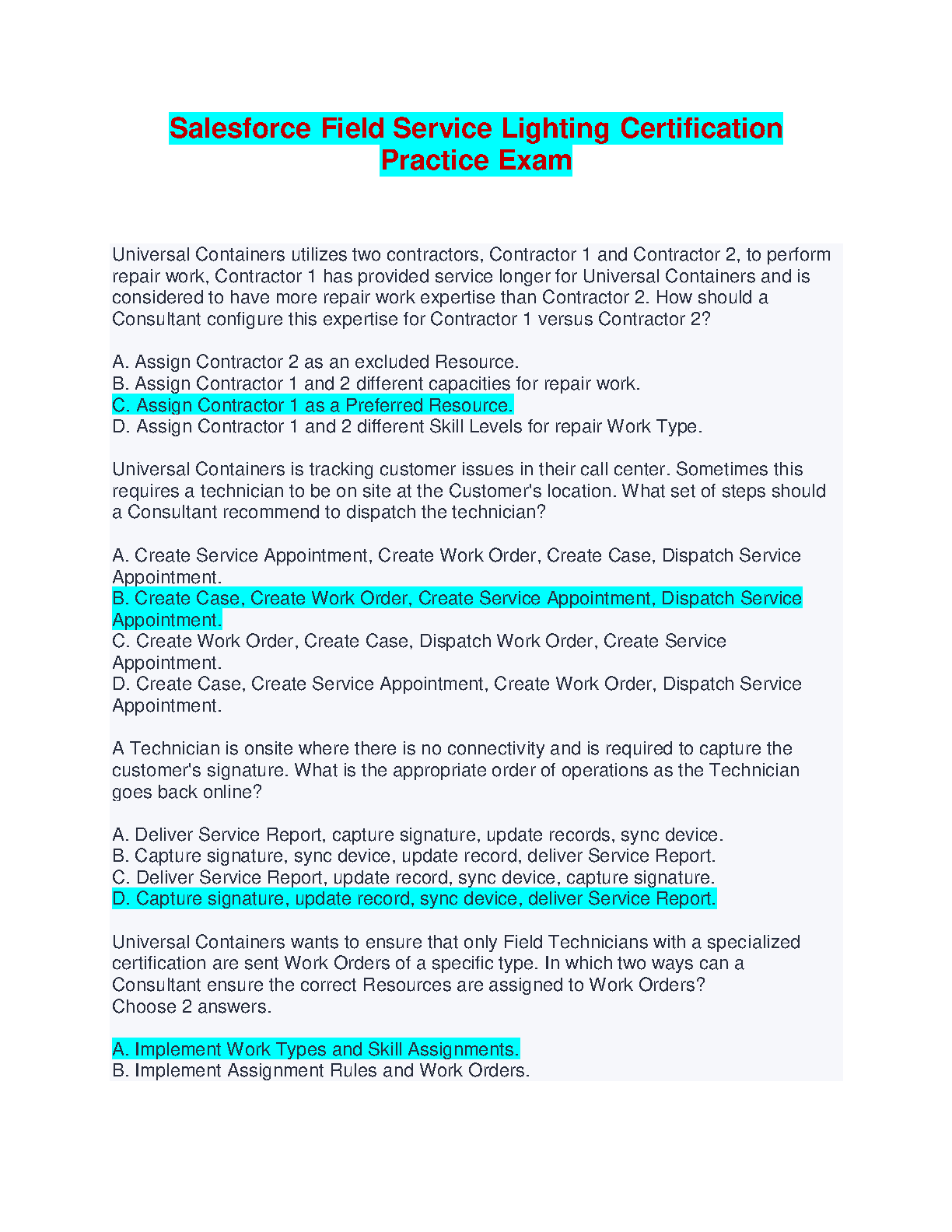 Salesforce Field Service Lighting Certification Practice Exam

Universal Containers utilizes two contractors, Contractor 1 and Contractor 2, to perform repair work, Contractor 1 has provided service longer for Universal Containers and is considered to have more repair work expertise than Contractor 2. How should a Consultant configure this expertise for Contractor 1 versus Contractor 2?

A. Assign Contractor 2 as an excluded Resource.
B. Assign Contractor 1 and 2 different capacities for repair work.
C. Assign Contractor 1 as a Preferred Resource.
D. Assign Contractor 1 and 2 different Skill Levels for repair Work Type.

Universal Containers is tracking customer issues in their call center. Sometimes this requires a technician to be on site at the Customer's location. What set of steps should a Consultant recommend to dispatch the technician?

A. Create Service Appointment, Create Work Order, Create Case, Dispatch Service Appointment.
B. Create Case, Create Work Order, Create Service Appointment, Dispatch Service Appointment.
C. Create Work Order, Create Case, Dispatch Work Order, Create Service Appointment.
D. Create Case, Create Service Appointment, Create Work Order, Dispatch Service Appointment.

A Technician is onsite where there is no connectivity and is required to capture the customer's signature. What is the appropriate order of operations as the Technician goes back online?

A. Deliver Service Report, capture signature, update records, sync device.
B. Capture signature, sync device, update record, deliver Service Report.
C. Deliver Service Report, update record, sync device, capture signature.
D. Capture signature, update record, sync device, deliver Service Report.

Universal Containers wants to ensure that only Field Technicians with a specialized certification are sent Work Orders of a specific type. In which two ways can a Consultant ensure the correct Resources are assigned to Work Orders?
Choose 2 answers.

A. Implement Work Types and Skill Assignments.
B. Implement Assignment Rules and Work Orders.